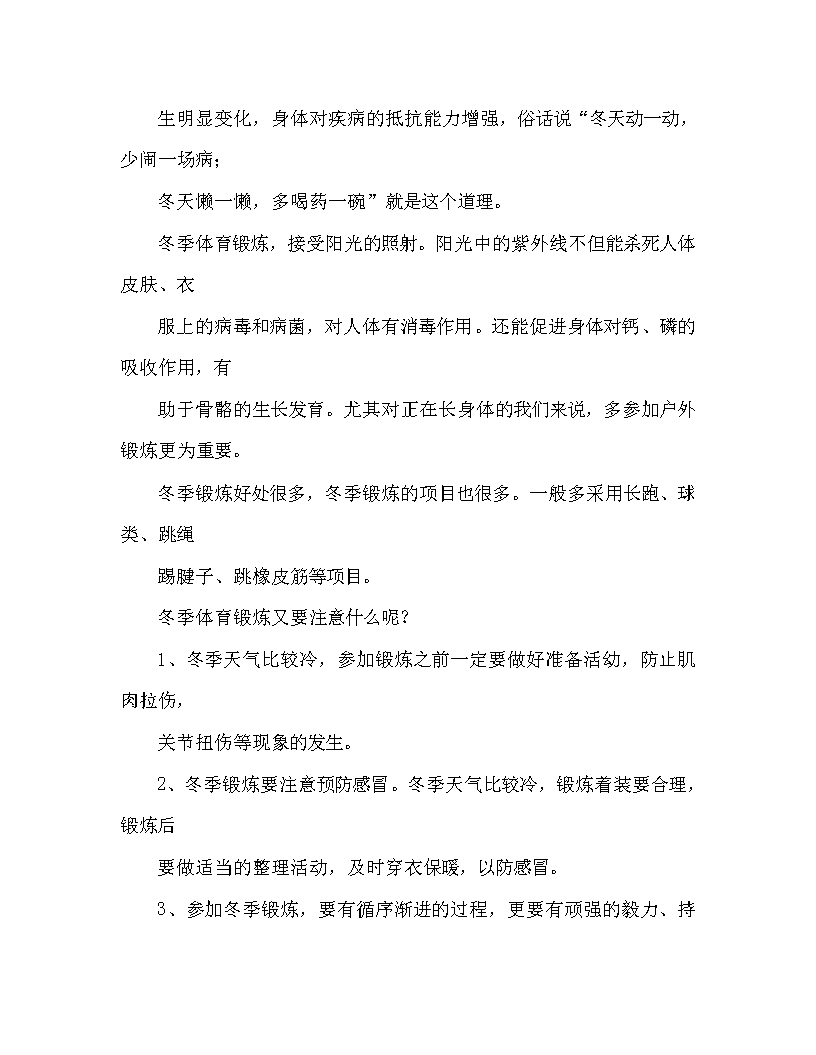 生明显变化，身体对疾病的抵抗能力增强，俗话说“冬天动一动，少闹一场病；

冬天懒一懒，多喝药一碗”就是这个道理。

冬季体育锻炼，接受阳光的照射。阳光中的紫外线不但能杀死人体皮肤、衣

服上的病毒和病菌，对人体有消毒作用。还能促进身体对钙、磷的吸收作用，有

助于骨骼的生长发育。尤其对正在长身体的我们来说，多参加户外锻炼更为重要。

冬季锻炼好处很多，冬季锻炼的项目也很多。一般多采用长跑、球类、跳绳

踢毽子、跳橡皮筋等项目。

冬季体育锻炼又要注意什么呢？

1、冬季天气比较冷，参加锻炼之前一定要做好准备活动，防止肌肉拉伤，

关节扭伤等现象的发生。

2、冬季锻炼要注意预防感冒。冬季天气比较冷，锻炼着装要合理，锻炼后

要做适当的整理活动，及时穿衣保暖，以防感冒。

3、参加冬季锻炼，要有循序渐进的过程，更要有顽强的毅力、持